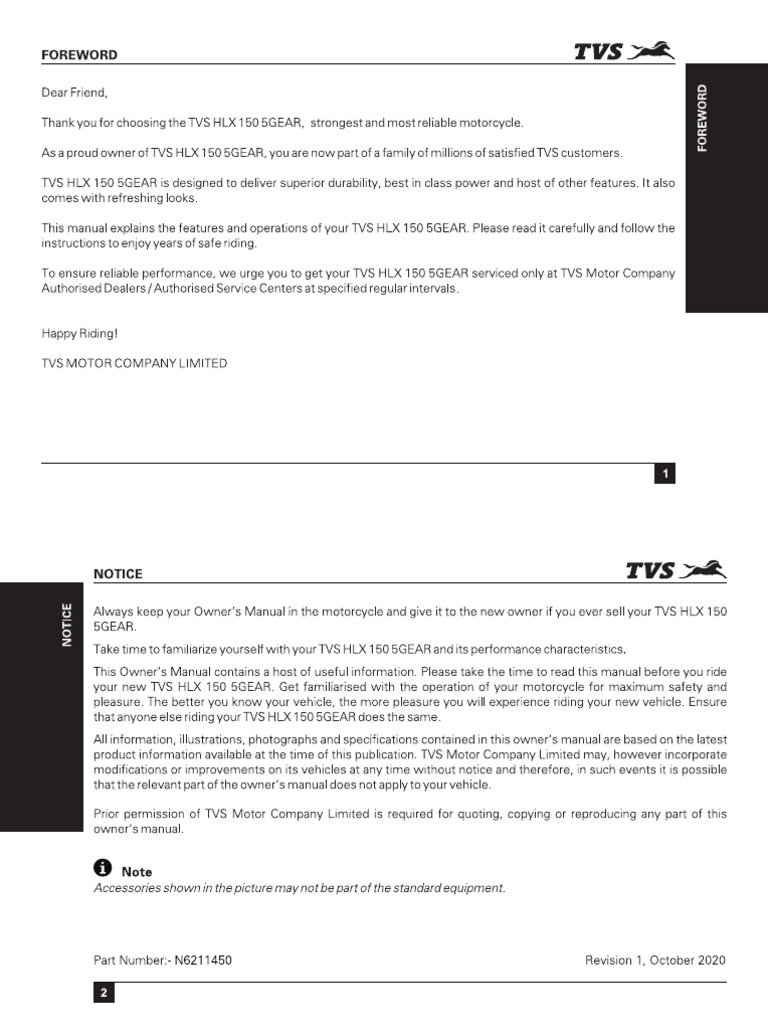 FOREWORD

TVS

FOREWORD

Dear Friend,

Thank you for choosing the TVS HLX 150 5GEAR, strongest and most reliable motorcycle.

As a proud owner of TVS HLX 150 5GEAR, you are now part of a family of millions of satisfied TVS customers.

TVS HLX 150 5GEAR is designed to deliver superior durability, best in class power and host of other features. It also comes with refreshing looks.

This manual explains the features and operations of your TVS HLX 150 5GEAR. Please read it carefully and follow the instructions to enjoy years of safe riding.

To ensure reliable performance, we urge you to get your TVS HLX 150 5GEAR serviced only at TVS Motor Company Authorised Dealers / Authorised Service Centers at specified regular intervals.

Happy Riding!

TVS MOTOR COMPANY LIMITED

1

NOTICE

TVS

NOTICE

Always keep your Owner's Manual in the motorcycle and give it to the new owner if you ever sell your TVS HLX 150 5GEAR.

Take time to familiarize yourself with your TVS HLX 150 5GEAR and its performance characteristics.

This Owner's Manual contains a host of useful information. Please take the time to read this manual before you ride your new TVS HLX 150 5GEAR. Get familiarised with the operation of your motorcycle for maximum safety and pleasure. The better you know your vehicle, the more pleasure you will experience riding your new vehicle. Ensure that anyone else riding your TVS HLX 150 5GEAR does the same.

All information, illustrations, photographs and specifications contained in this owner's manual are based on the latest product information available at the time of this publication. TVS Motor Company Limited may, however incorporate modifications or improvements on its vehicles at any time without notice and therefore, in such events it is possible that the relevant part of the owner's manual does not apply to your vehicle.

Prior permission of TVS Motor Company Limited is required for quoting, copying or reproducing any part of this owner's manual.

Note
Accessories shown in the picture may not be part of the standard equipment.

Part Number:- N6211450

Revision 1, October 2020

2